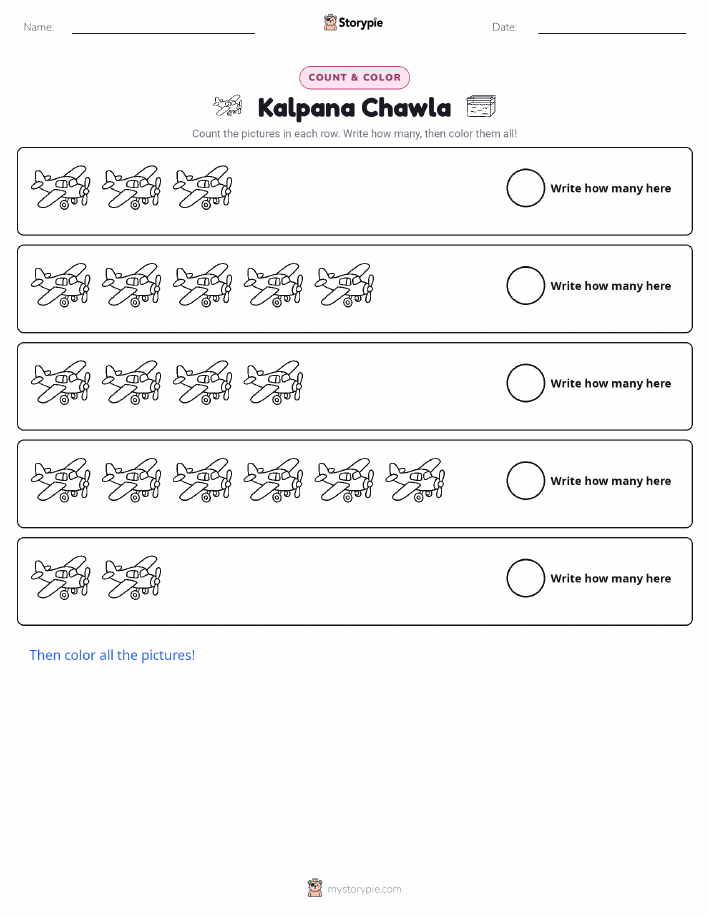 Name: ____ Storypie Date: ____

COUNT & COLOR

Kalpana Chawla

Count the pictures in each row. Write how many, then color them all!

Write how many here

Write how many here

Write how many here

Write how many here

Write how many here

Then color all the pictures!

mystorypie.com